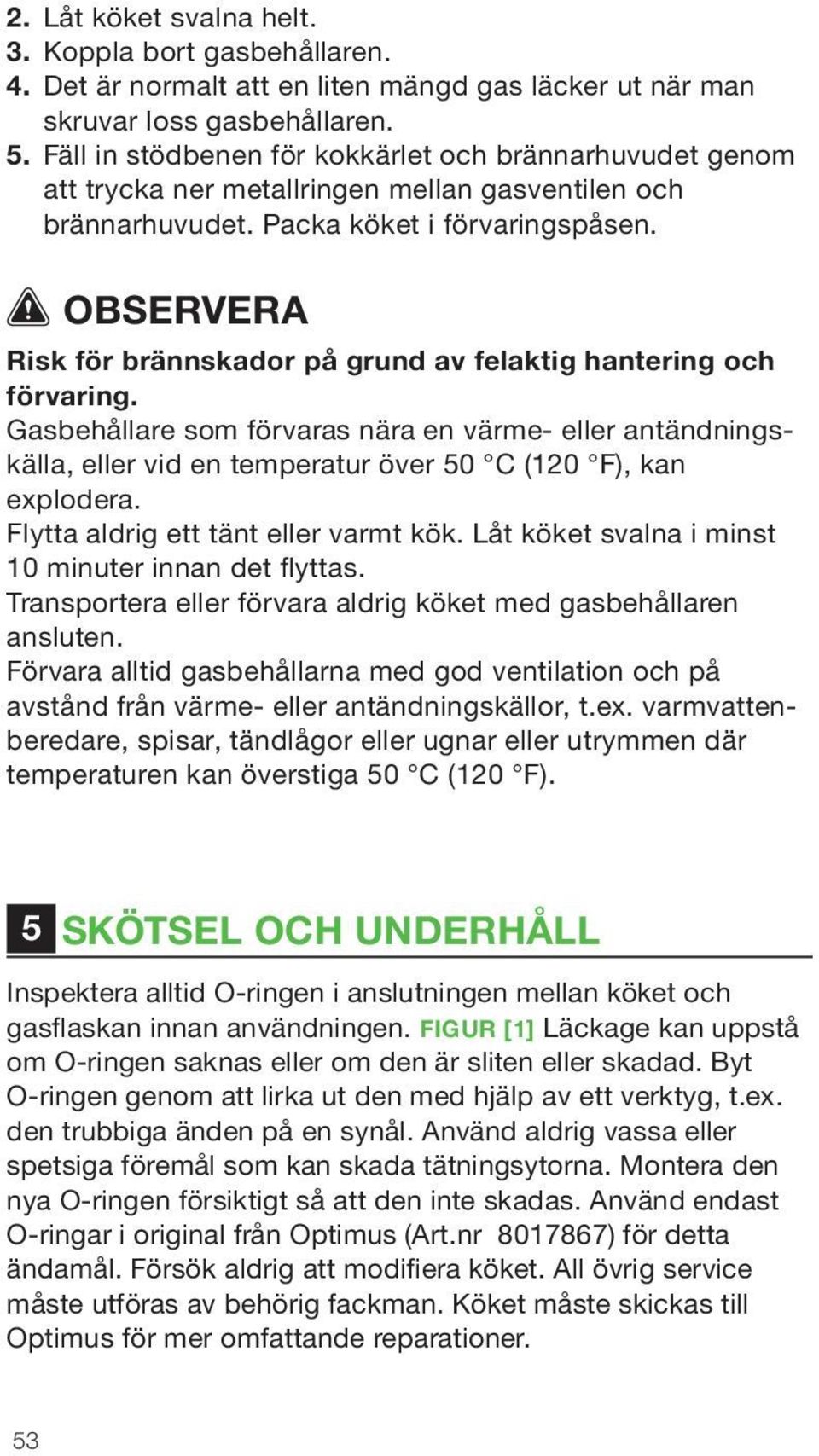 2. Låt köket svalna helt.
3. Koppla bort gasbehållaren.
4. Det är normalt att en liten mängd gas läcker ut när man skruvar loss gasbehållaren.
5. Fäll in stödbenen för kokkärlet och brännarhuvudet genom att trycka ner metallringen mellan gasventilen och brännarhuvudet. Packa köket i förvaringspåsen.

OBSERVERA

Risk för brännskador på grund av felaktig hantering och förvaring.
Gasbehållare som förvaras nära en värme- eller antändningskälla, eller vid en temperatur över 50 °C (120 °F), kan explodera.
Flytta aldrig ett tänt eller varmt kök. Låt köket svalna i minst 10 minuter innan det flyttas.
Transportera eller förvara aldrig köket med gasbehållaren ansluten.
Förvara alltid gasbehållarna med god ventilation och på avstånd från värme- eller antändningskällor, t.ex. varmvattenberedare, spisar, tändlågor eller ugnar eller utrymmen där temperaturen kan överstiga 50 °C (120 °F).

5 SKÖTSEL OCH UNDERHÅLL

Inspektera alltid O-ringen i anslutningen mellan köket och gasflaskan innan användningen. FIGUR [1] Läckage kan uppstå om O-ringen saknas eller om den är sliten eller skadad. Byt O-ringen genom att lirka ut den med hjälp av ett verktyg, t.ex. den trubbiga änden på en synål. Använd aldrig vassa eller spetsiga föremål som kan skada tätningsytorna. Montera den nya O-ringen försiktigt så att den inte skadas. Använd endast O-ringar i original från Optimus (Art.nr 8017867) för detta ändamål. Försök aldrig att modifiera köket. All övrig service måste utföras av behörig fackman. Köket måste skickas till Optimus för mer omfattande reparationer.

53